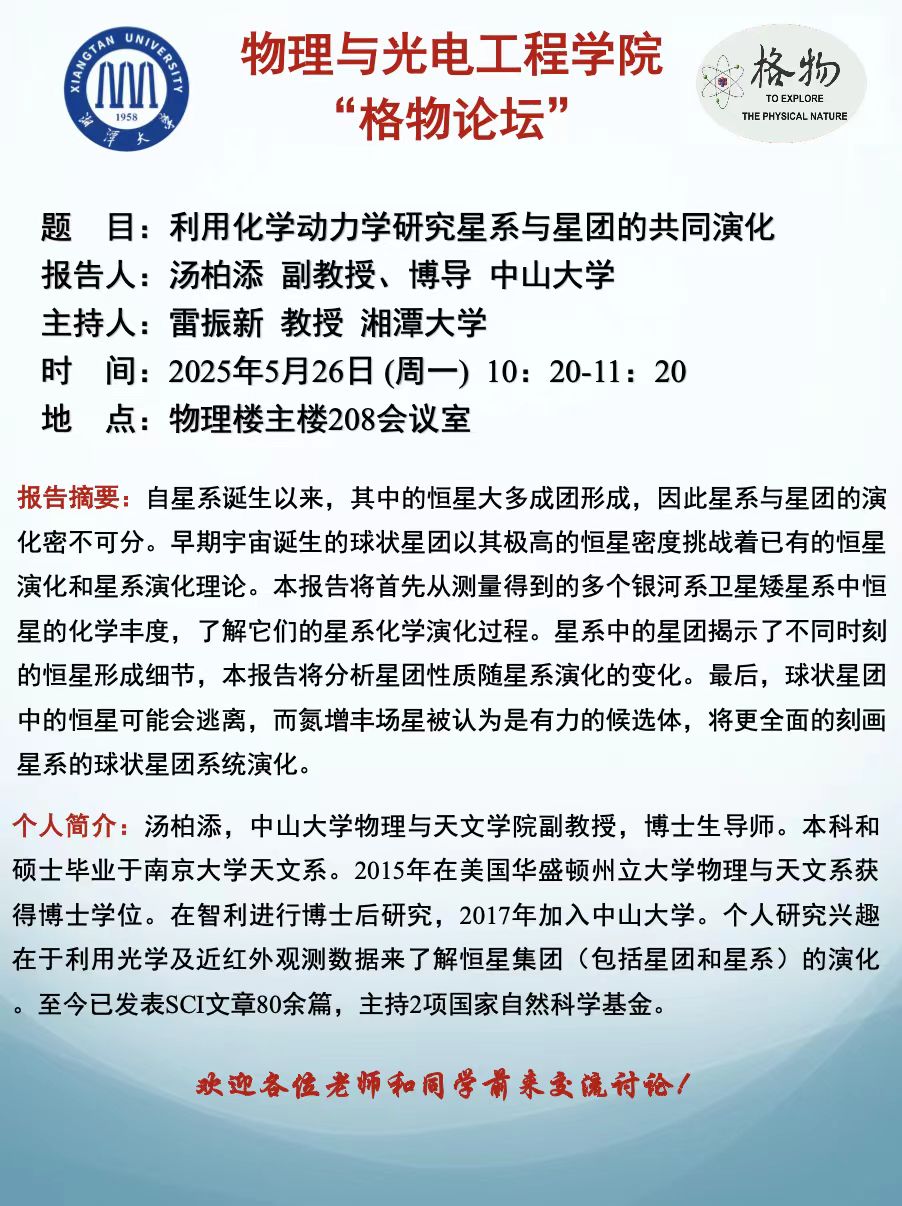 XIANGTAN UNIVERSITY
1958
湘潭大学

物理与光电工程学院
“格物论坛”

格物
TO EXPLORE
THE PHYSICAL NATURE

题 目：利用化学动力学研究星系与星团的共同演化
报告人：汤柏添 副教授、博导 中山大学
主持人：雷振新 教授 湘潭大学
时 间：2025年5月26日(周一) 10：20-11：20
地 点：物理楼主楼208会议室

报告摘要：自星系诞生以来，其中的恒星大多成团形成，因此星系与星团的演化密不可分。早期宇宙诞生的球状星团以其极高的恒星密度挑战着已有的恒星演化和星系演化理论。本报告将首先从测量得到的多个银河系卫星矮星系中恒星的化学丰度，了解它们的星系化学演化过程。星系中的星团揭示了不同时刻的恒星形成细节，本报告将分析星团性质随星系演化的变化。最后，球状星团中的恒星可能会逃离，而氮增丰场星被认为是有力的候选体，将更全面的刻画星系的球状星团系统演化。

个人简介：汤柏添，中山大学物理与天文学院副教授，博士生导师。本科和硕士毕业于南京大学天文系。2015年在美国华盛顿州立大学物理与天文系获得博士学位。在智利进行博士后研究，2017年加入中山大学。个人研究兴趣在于利用光学及近红外观测数据来了解恒星集团（包括星团和星系）的演化。至今已发表SCI文章80余篇，主持2项国家自然科学基金。

欢迎各位老师和同学前来交流讨论！